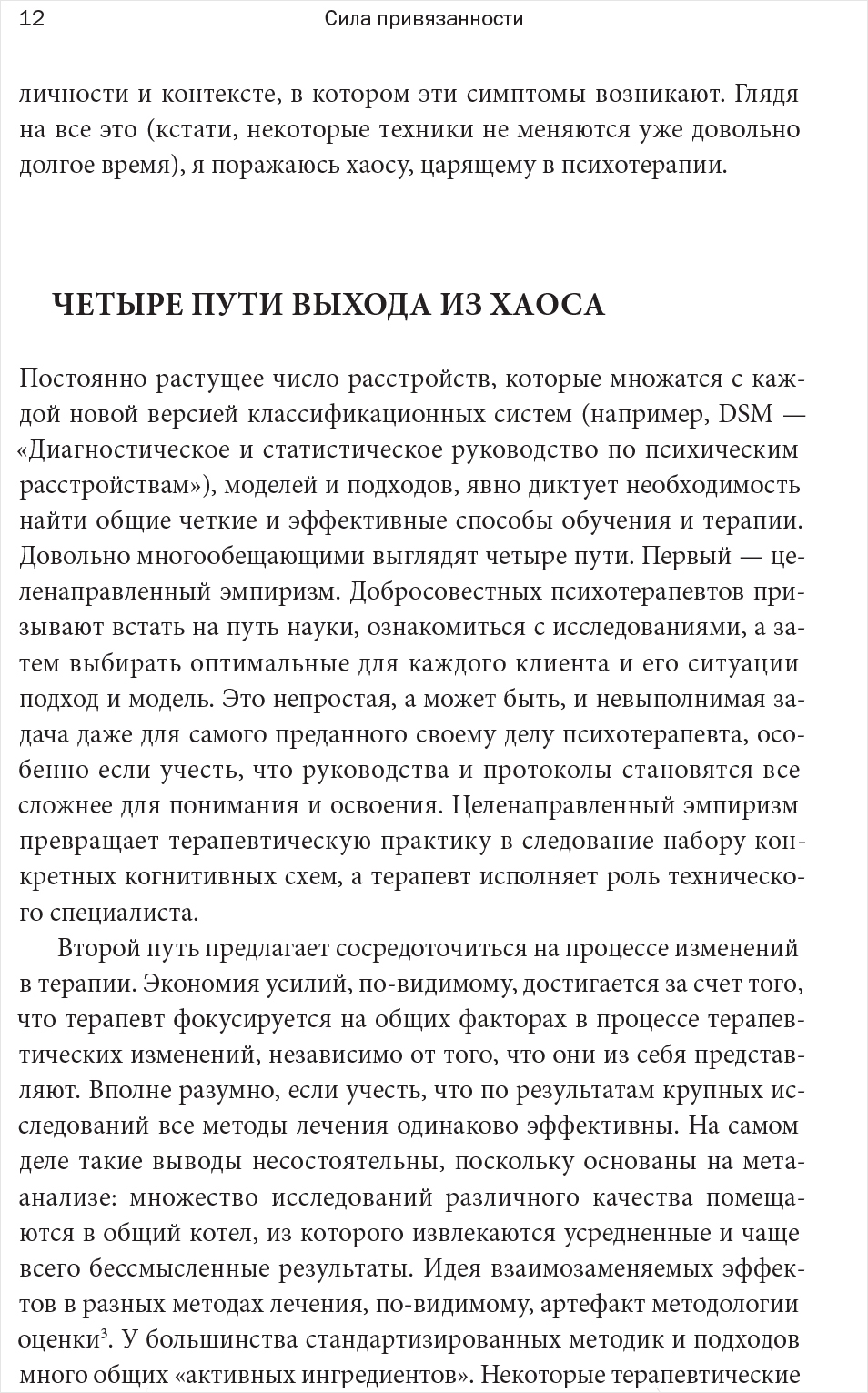 12 Сила привязанности

личности и контексте, в котором эти симптомы возникают. Глядя на все это (кстати, некоторые техники не меняются уже довольно долгое время), я поражаюсь хаосу, царящему в психотерапии.

ЧЕТЫРЕ ПУТИ ВЫХОДА ИЗ ХАОСА

Постоянно растущее число расстройств, которые множатся с каждой новой версией классификационных систем (например, DSM — «Диагностическое и статистическое руководство по психическим расстройствам»), моделей и подходов, явно диктует необходимость найти общие четкие и эффективные способы обучения и терапии. Довольно многообещающими выглядят четыре пути. Первый — целенаправленный эмпиризм. Добросовестных психотерапевтов призывают встать на путь науки, ознакомиться с исследованиями, а затем выбирать оптимальные для каждого клиента и его ситуации подход и модель. Это непростая, а может быть, и невыполнимая задача даже для самого преданного своему делу психотерапевта, особенно если учесть, что руководства и протоколы становятся все сложнее для понимания и освоения. Целенаправленный эмпиризм превращает терапевтическую практику в следование набору конкретных когнитивных схем, а терапевт исполняет роль технического специалиста.

Второй путь предлагает сосредоточиться на процессе изменений в терапии. Экономия усилий, по-видимому, достигается за счет того, что терапевт фокусируется на общих факторах в процессе терапевтических изменений, независимо от того, что они из себя представляют. Вполне разумно, если учесть, что по результатам крупных исследований все методы лечения одинаково эффективны. На самом деле такие выводы несостоятельны, поскольку основаны на метаанализе: множество исследований различного качества помещаются в общий котел, из которого извлекаются усредненные и чаще всего бессмысленные результаты. Идея взаимозаменяемых эффектов в разных методах лечения, по-видимому, артефакт методологии оценки$^3$. У большинства стандартизированных методик и подходов много общих «активных ингредиентов». Некоторые терапевтические